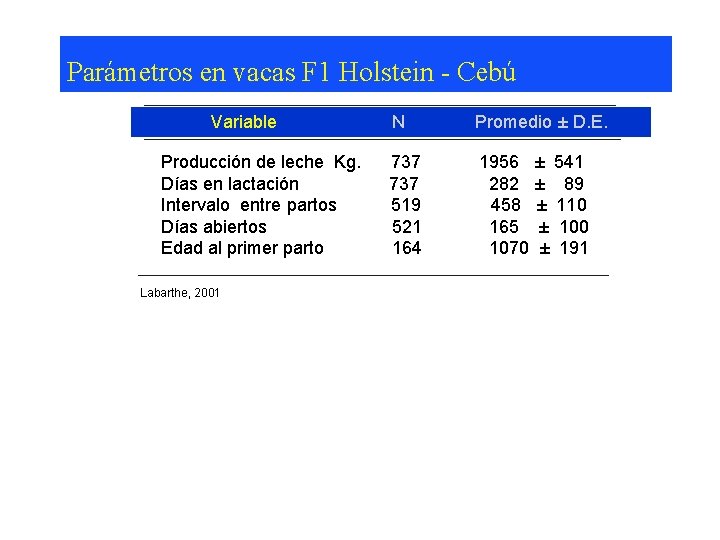 Parámetros en vacas F1 Holstein - Cebú

| Variable | N | Promedio ± D.E. |
|---|---|---|
| Producción de leche Kg. | 737 | 1956 ± 541 |
| Días en lactación | 737 | 282 ± 89 |
| Intervalo entre partos | 519 | 458 ± 110 |
| Días abiertos | 521 | 165 ± 100 |
| Edad al primer parto | 164 | 1070 ± 191 |

Labarthe, 2001